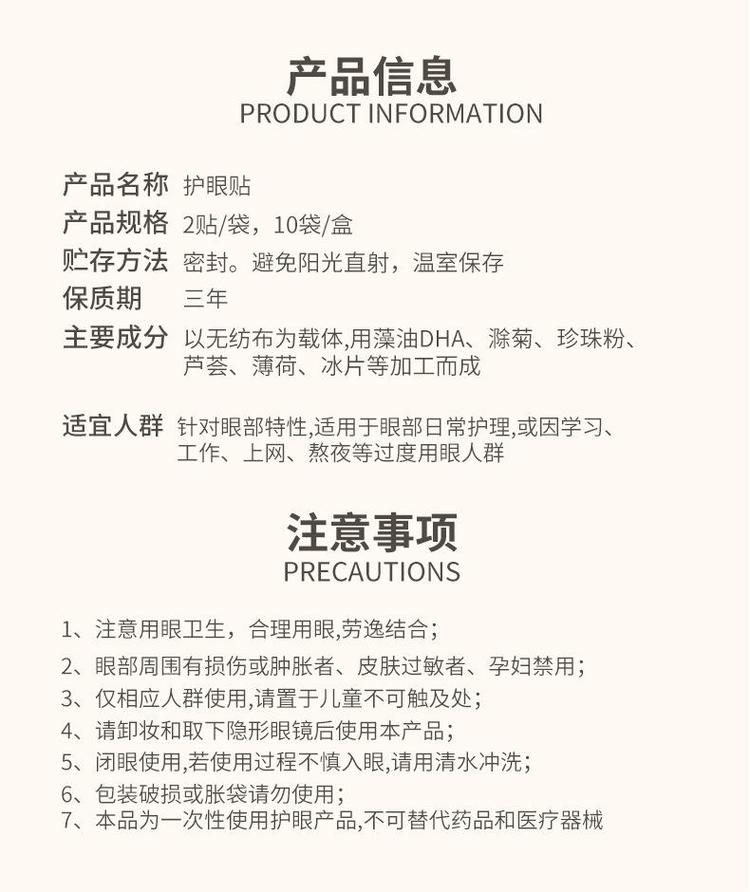 产品信息
PRODUCT INFORMATION

产品名称 护眼贴
产品规格 2贴/袋，10袋/盒
贮存方法 密封。避免阳光直射，温室保存
保质期 三年
主要成分 以无纺布为载体,用藻油DHA、滁菊、珍珠粉、芦荟、薄荷、冰片等加工而成

适宜人群 针对眼部特性,适用于眼部日常护理,或因学习、工作、上网、熬夜等过度用眼人群

注意事项
PRECAUTIONS

1、注意用眼卫生，合理用眼,劳逸结合；
2、眼部周围有损伤或肿胀者、皮肤过敏者、孕妇禁用；
3、仅相应人群使用,请置于儿童不可触及处；
4、请卸妆和取下隐形眼镜后使用本产品；
5、闭眼使用,若使用过程不慎入眼,请用清水冲洗；
6、包装破损或胀袋请勿使用；
7、本品为一次性使用护眼产品,不可替代药品和医疗器械